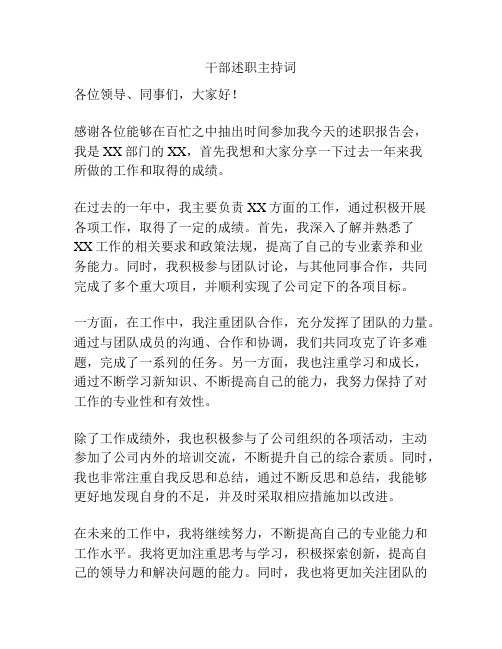 干部述职主持词

各位领导、同事们，大家好！

感谢各位能够在百忙之中抽出时间参加我今天的述职报告会，我是XX部门的XX，首先我想和大家分享一下过去一年来我所做的工作和取得的成绩。

在过去的一年中，我主要负责XX方面的工作，通过积极开展各项工作，取得了一定的成绩。首先，我深入了解并熟悉了XX工作的相关要求和政策法规，提高了自己的专业素养和业务能力。同时，我积极参与团队讨论，与其他同事合作，共同完成了多个重大项目，并顺利实现了公司定下的各项目标。

一方面，在工作中，我注重团队合作，充分发挥了团队的力量。通过与团队成员的沟通、合作和协调，我们共同攻克了许多难题，完成了一系列的任务。另一方面，我也注重学习和成长，通过不断学习新知识、不断提高自己的能力，我努力保持了对工作的专业性和有效性。

除了工作成绩外，我也积极参与了公司组织的各项活动，主动参加了公司内外的培训交流，不断提升自己的综合素质。同时，我也非常注重自我反思和总结，通过不断反思和总结，我能够更好地发现自身的不足，并及时采取相应措施加以改进。

在未来的工作中，我将继续努力，不断提高自己的专业能力和工作水平。我将更加注重思考与学习，积极探索创新，提高自己的领导力和解决问题的能力。同时，我也将更加关注团队的